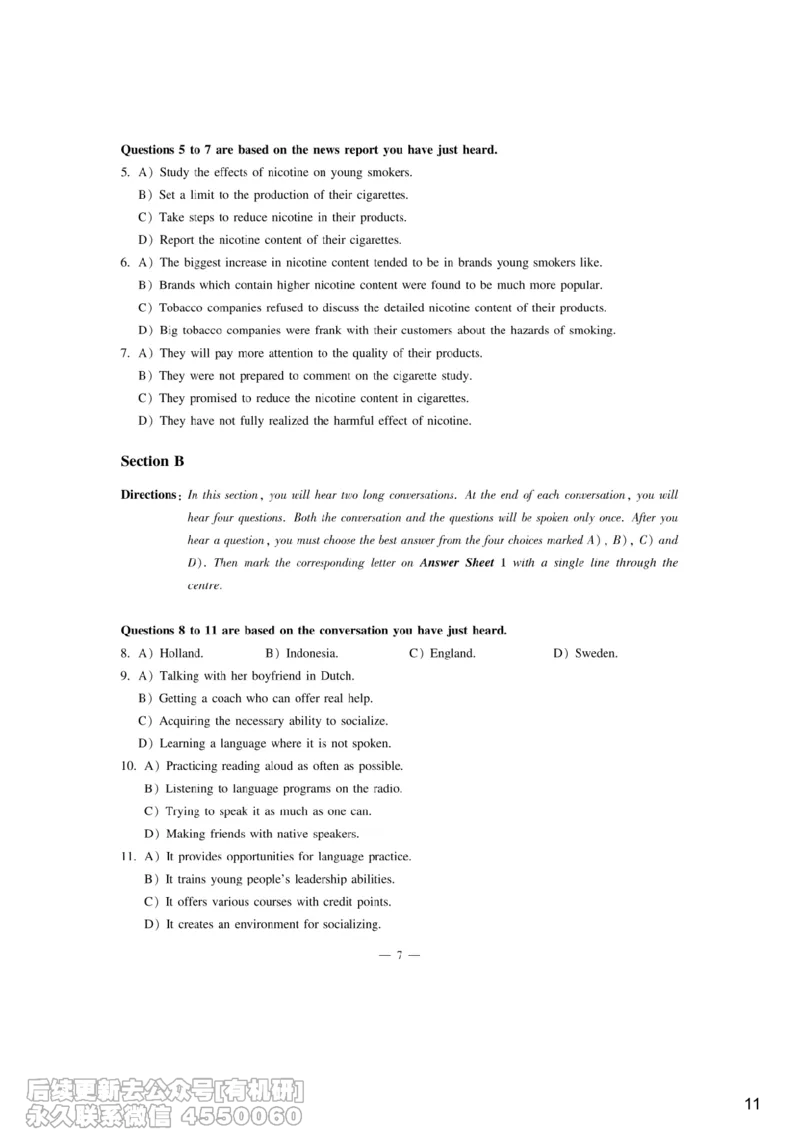 Questions 5 to 7 are based on the news report you have just heard.

5. A) Study the effects of nicotine on young smokers.
B) Set a limit to the production of their cigarettes.
C) Take steps to reduce nicotine in their products.
D) Report the nicotine content of their cigarettes.

6. A) The biggest increase in nicotine content tended to be in brands young smokers like.
B) Brands which contain higher nicotine content were found to be much more popular.
C) Tobacco companies refused to discuss the detailed nicotine content of their products.
D) Big tobacco companies were frank with their customers about the hazards of smoking.

7. A) They will pay more attention to the quality of their products.
B) They were not prepared to comment on the cigarette study.
C) They promised to reduce the nicotine content in cigarettes.
D) They have not fully realized the harmful effect of nicotine.

Section B

Directions: In this section, you will hear two long conversations. At the end of each conversation, you will hear four questions. Both the conversation and the questions will be spoken only once. After you hear a question, you must choose the best answer from the four choices marked A), B), C) and D). Then mark the corresponding letter on Answer Sheet 1 with a single line through the centre.

Questions 8 to 11 are based on the conversation you have just heard.

8. A) Holland. B) Indonesia. C) England. D) Sweden.

9. A) Talking with her boyfriend in Dutch.
B) Getting a coach who can offer real help.
C) Acquiring the necessary ability to socialize.
D) Learning a language where it is not spoken.

10. A) Practicing reading aloud as often as possible.
B) Listening to language programs on the radio.
C) Trying to speak it as much as one can.
D) Making friends with native speakers.

11. A) It provides opportunities for language practice.
B) It trains young people's leadership abilities.
C) It offers various courses with credit points.
D) It creates an environment for socializing.

— 7 —

后续更新去公众号[有机研]
永久联系微信 4550060

11